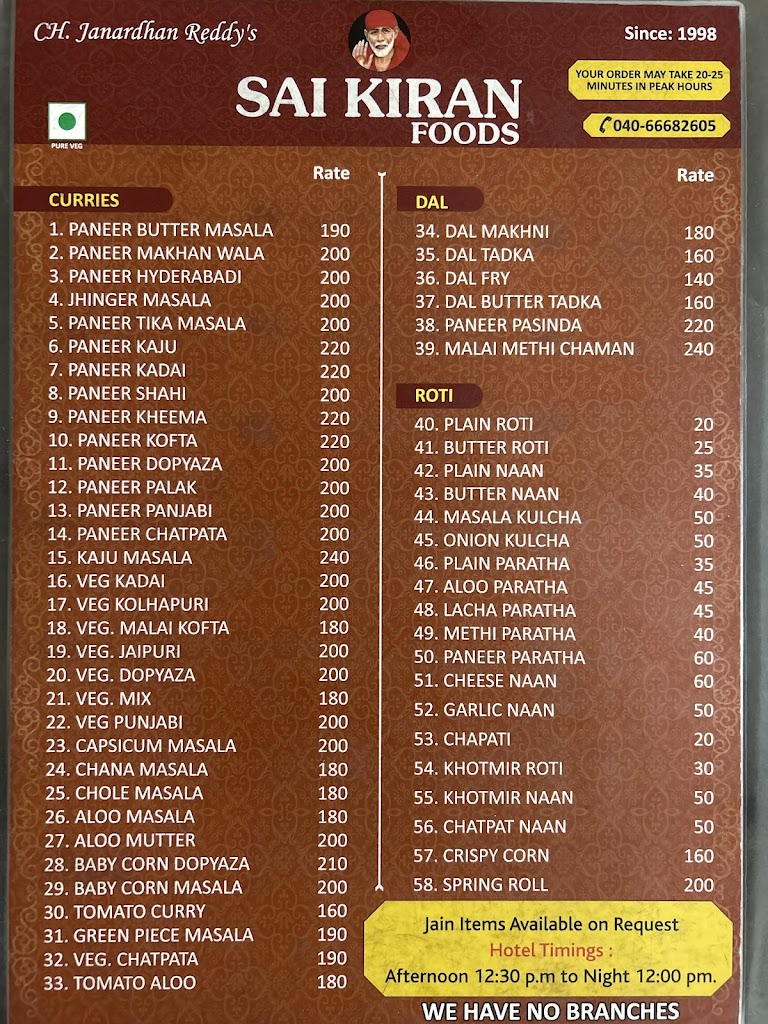 CH. Janardhan Reddy's

Since: 1998

SAI KIRAN
FOODS

YOUR ORDER MAY TAKE 20-25 MINUTES IN PEAK HOURS

040-66682605

PURE VEG

Rate

CURRIES
1. PANEER BUTTER MASALA 190
2. PANEER MAKHAN WALA 200
3. PANEER HYDERABADI 200
4. JHINGER MASALA 200
5. PANEER TIKA MASALA 200
6. PANEER KAJU 220
7. PANEER KADAI 220
8. PANEER SHAHI 200
9. PANEER KHEEMA 220
10. PANEER KOFTA 220
11. PANEER DOPYAZA 200
12. PANEER PALAK 200
13. PANEER PANJABI 200
14. PANEER CHATPATA 200
15. KAJU MASALA 240
16. VEG KADAI 200
17. VEG KOLHAPURI 200
18. VEG. MALAI KOFTA 180
19. VEG. JAIPURI 200
20. VEG. DOPYAZA 200
21. VEG. MIX 180
22. VEG PUNJABI 200
23. CAPSICUM MASALA 200
24. CHANA MASALA 180
25. CHOLE MASALA 180
26. ALOO MASALA 180
27. ALOO MUTTER 200
28. BABY CORN DOPYAZA 210
29. BABY CORN MASALA 200
30. TOMATO CURRY 160
31. GREEN PIECE MASALA 190
32. VEG. CHATPATA 190
33. TOMATO ALOO 180

Rate

DAL
34. DAL MAKHNI 180
35. DAL TADKA 160
36. DAL FRY 140
37. DAL BUTTER TADKA 160
38. PANEER PASINDA 220
39. MALAI METHI CHAMAN 240

ROTI
40. PLAIN ROTI 20
41. BUTTER ROTI 25
42. PLAIN NAAN 35
43. BUTTER NAAN 40
44. MASALA KULCHA 50
45. ONION KULCHA 50
46. PLAIN PARATHA 35
47. ALOO PARATHA 45
48. LACHA PARATHA 45
49. METHI PARATHA 40
50. PANEER PARATHA 60
51. CHEESE NAAN 60
52. GARLIC NAAN 50
53. CHAPATI 20
54. KHOTMIR ROTI 30
55. KHOTMIR NAAN 50
56. CHATPAT NAAN 50
57. CRISPY CORN 160
58. SPRING ROLL 200

Jain Items Available on Request
Hotel Timings :
Afternoon 12:30 p.m to Night 12:00 pm.

WE HAVE NO BRANCHES